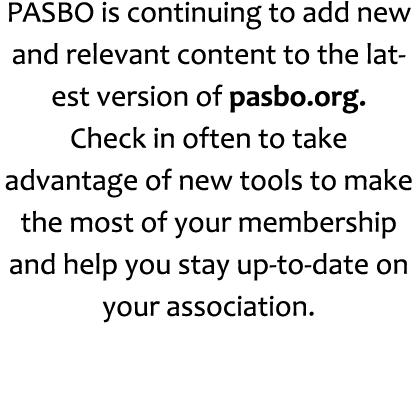 PASBO is continuing to add new and relevant content to the latest version of pasbo.org. Check in often to take advantage of new tools to make the most of your membership and help you stay up-to-date on your association.